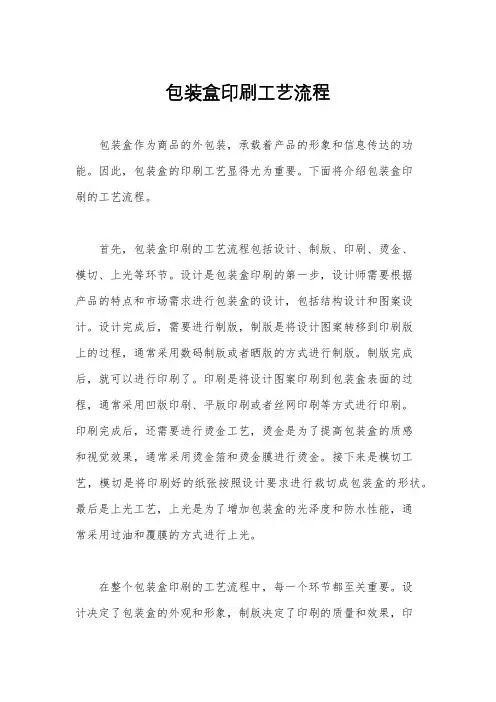 包装盒印刷工艺流程

包装盒作为商品的外包装，承载着产品的形象和信息传达的功能。因此，包装盒的印刷工艺显得尤为重要。下面将介绍包装盒印刷的工艺流程。

首先，包装盒印刷的工艺流程包括设计、制版、印刷、烫金、模切、上光等环节。设计是包装盒印刷的第一步，设计师需要根据产品的特点和市场需求进行包装盒的设计，包括结构设计和图案设计。设计完成后，需要进行制版，制版是将设计图案转移到印刷版上的过程，通常采用数码制版或者晒版的方式进行制版。制版完成后，就可以进行印刷了。印刷是将设计图案印刷到包装盒表面的过程，通常采用凹版印刷、平版印刷或者丝网印刷等方式进行印刷。印刷完成后，还需要进行烫金工艺，烫金是为了提高包装盒的质感和视觉效果，通常采用烫金箔和烫金膜进行烫金。接下来是模切工艺，模切是将印刷好的纸张按照设计要求进行裁切成包装盒的形状。最后是上光工艺，上光是为了增加包装盒的光泽度和防水性能，通常采用过油和覆膜的方式进行上光。

在整个包装盒印刷的工艺流程中，每一个环节都至关重要。设计决定了包装盒的外观和形象，制版决定了印刷的质量和效果，印